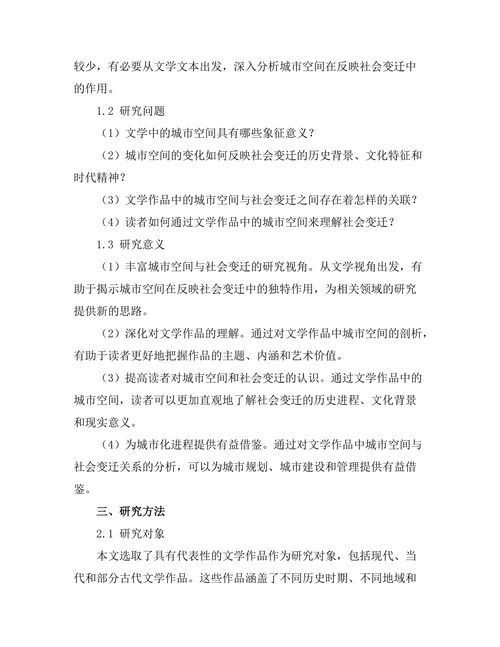 较少，有必要从文学文本出发，深入分析城市空间在反映社会变迁中的作用。

1.2 研究问题

（1）文学中的城市空间具有哪些象征意义？

（2）城市空间的变化如何反映社会变迁的历史背景、文化特征和时代精神？

（3）文学作品中的城市空间与社会变迁之间存在着怎样的关联？

（4）读者如何通过文学作品中的城市空间来理解社会变迁？

1.3 研究意义

（1）丰富城市空间与社会变迁的研究视角。从文学视角出发，有助于揭示城市空间在反映社会变迁中的独特作用，为相关领域的研究提供新的思路。

（2）深化对文学作品的理解。通过对文学作品中城市空间的剖析，有助于读者更好地把握作品的主题、内涵和艺术价值。

（3）提高读者对城市空间和社会变迁的认识。通过文学作品中的城市空间，读者可以更加直观地了解社会变迁的历史进程、文化背景和现实意义。

（4）为城市化进程提供有益借鉴。通过对文学作品中城市空间与社会变迁关系的分析，可以为城市规划、城市建设和管理提供有益借鉴。

三、研究方法

2.1 研究对象

本文选取了具有代表性的文学作品作为研究对象，包括现代、当代和部分古代文学作品。这些作品涵盖了不同历史时期、不同地域和